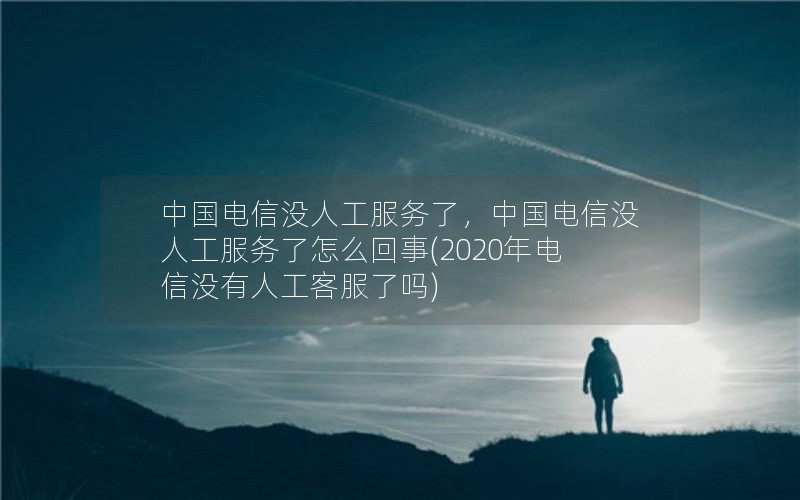 中国电信没人工服务了，中国电信没人工服务了怎么回事(2020年电信没有人工客服了吗)